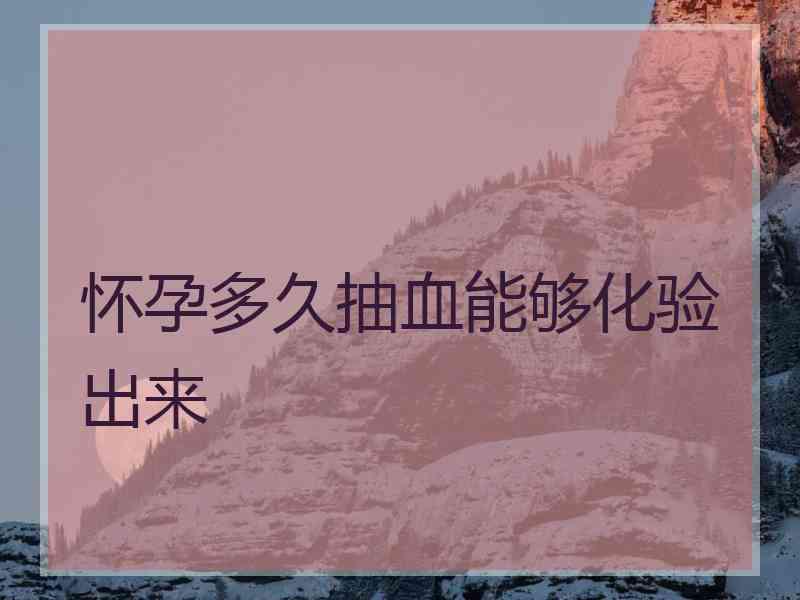 怀孕多久抽血能够化验出来